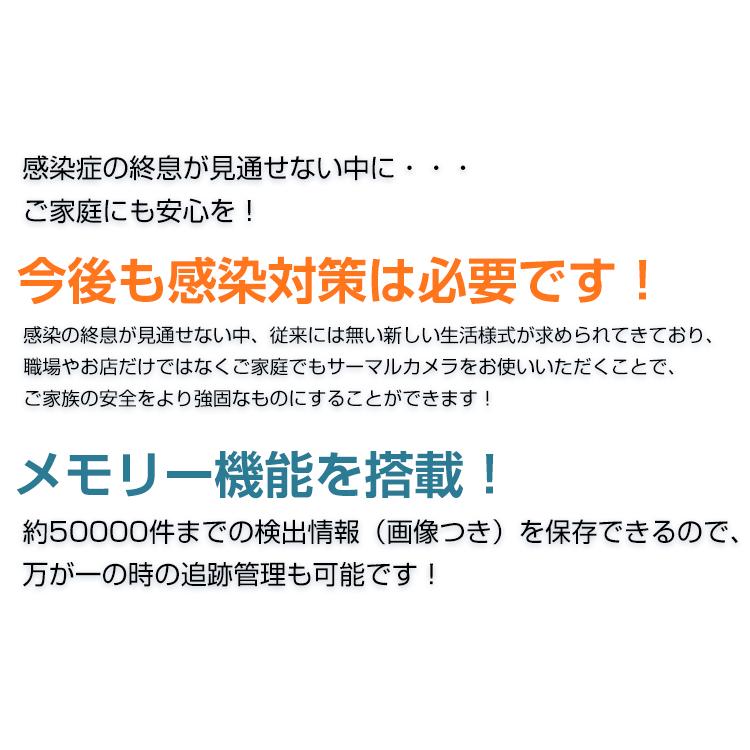 感染症の終息が見通せない中に・・・
ご家庭にも安心を！

今後も感染対策は必要です！

感染の終息が見通せない中、従来には無い新しい生活様式が求められてきており、職場やお店だけではなくご家庭でもサーマルカメラをお使いいただくことで、ご家族の安全をより強固なものにすることができます！

メモリー機能を搭載！

約50000件までの検出情報（画像つき）を保存できるので、万が一の時の追跡管理も可能です！